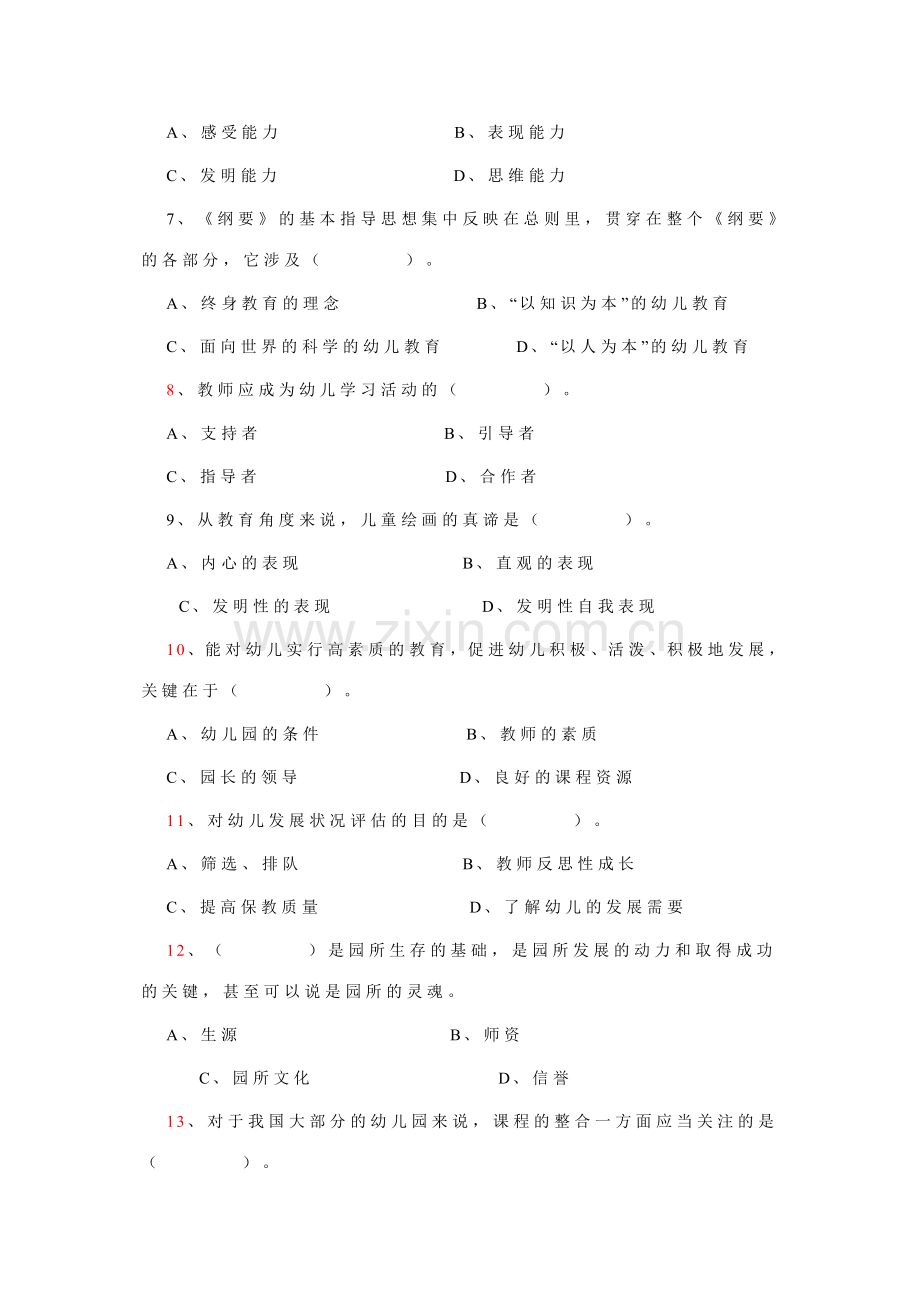 A、感受能力 B、表现能力

C、发明能力 D、思维能力

7、《纲要》的基本指导思想集中反映在总则里，贯穿在整个《纲要》的各部分，它涉及（ ）。

A、终身教育的理念 B、“以知识为本”的幼儿教育

C、面向世界的科学的幼儿教育 D、“以人为本”的幼儿教育

8、教师应成为幼儿学习活动的（ ）。

A、支持者 B、引导者

C、指导者 D、合作者

9、从教育角度来说，儿童绘画的真谛是（ ）。

A、内心的表现 B、直观的表现

C、发明性的表现 D、发明性自我表现

10、能对幼儿实行高素质的教育，促进幼儿积极、活泼、积极地发展，关键在于（ ）。

A、幼儿园的条件 B、教师的素质

C、园长的领导 D、良好的课程资源

11、对幼儿发展状况评估的目的是（ ）。

A、筛选、排队 B、教师反思性成长

C、提高保教质量 D、了解幼儿的发展需要

12、（ ）是园所生存的基础，是园所发展的动力和取得成功的关键，甚至可以说是园所的灵魂。

A、生源 B、师资

C、园所文化 D、信誉

13、对于我国大部分的幼儿园来说，课程的整合一方面应当关注的是（ ）。

www.zixin.com.cn